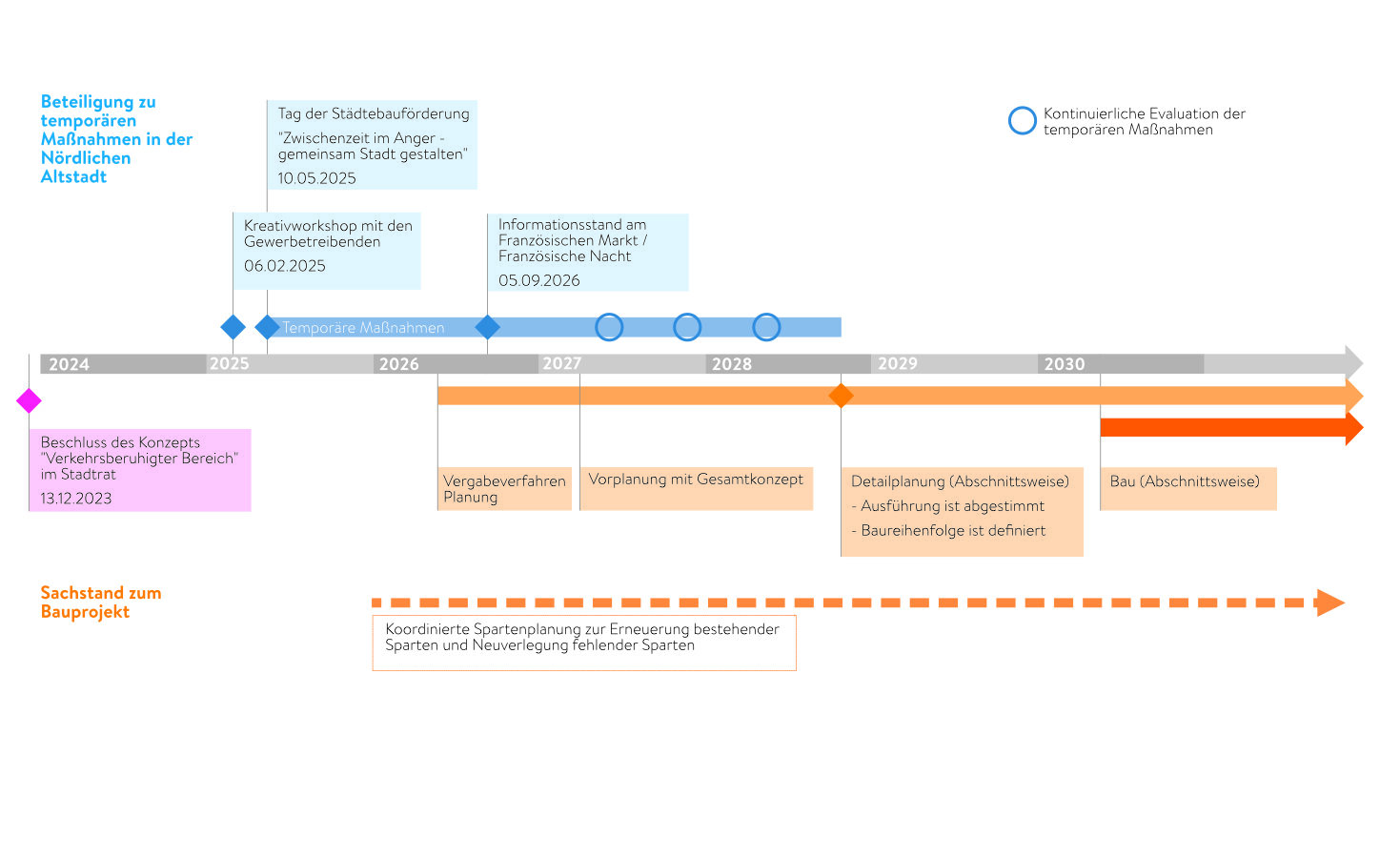 Beteiligung zu temporären Maßnahmen in der Nördlichen Altstadt

Tag der Städtebauförderung
"Zwischenzeit im Anger - gemeinsam Stadt gestalten"
10.05.2025

Kontinuierliche Evaluation der temporären Maßnahmen

Kreativworkshop mit den Gewerbetreibenden
06.02.2025

Informationsstand am Französischen Markt / Französische Nacht
05.09.2026

Temporäre Maßnahmen

2024
2025
2026
2027
2028
2029
2030

Beschluss des Konzepts "Verkehrsberuhigter Bereich" im Stadtrat
13.12.2023

Vergabeverfahren Planung

Vorplanung mit Gesamtkonzept

Detailplanung (Abschnittsweise)
- Ausführung ist abgestimmt
- Baureihenfolge ist definiert

Bau (Abschnittsweise)

Sachstand zum Bauprojekt

Koordinierte Spartenplanung zur Erneuerung bestehender Sparten und Neuverlegung fehlender Sparten